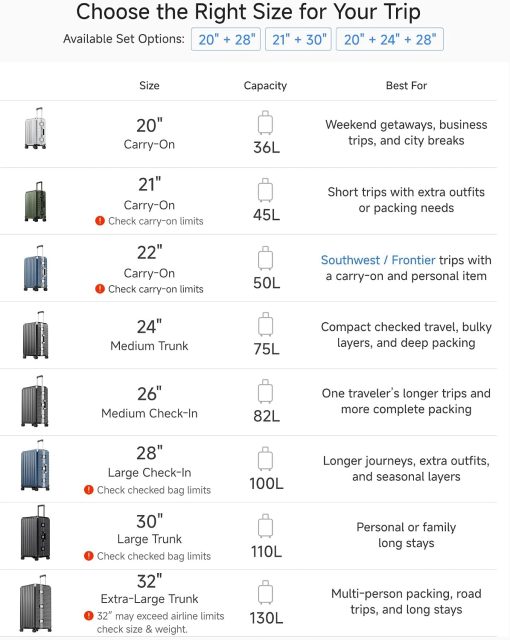 Choose the Right Size for Your Trip

Available Set Options: 20" + 28" 21" + 30" 20" + 24" + 28"

| | Size | Capacity | Best For |
|---|---|---|---|
| | 20" Carry-On | 36L | Weekend getaways, business trips, and city breaks |
| | 21" Carry-On ! Check carry-on limits | 45L | Short trips with extra outfits or packing needs |
| | 22" Carry-On ! Check carry-on limits | 50L | Southwest / Frontier trips with a carry-on and personal item |
| | 24" Medium Trunk | 75L | Compact checked travel, bulky layers, and deep packing |
| | 26" Medium Check-In | 82L | One traveler's longer trips and more complete packing |
| | 28" Large Check-In ! Check checked bag limits | 100L | Longer journeys, extra outfits, and seasonal layers |
| | 30" Large Trunk ! Check checked bag limits | 110L | Personal or family long stays |
| | 32" Extra-Large Trunk ! 32" may exceed airline limits check size & weight. | 130L | Multi-person packing, road trips, and long stays |